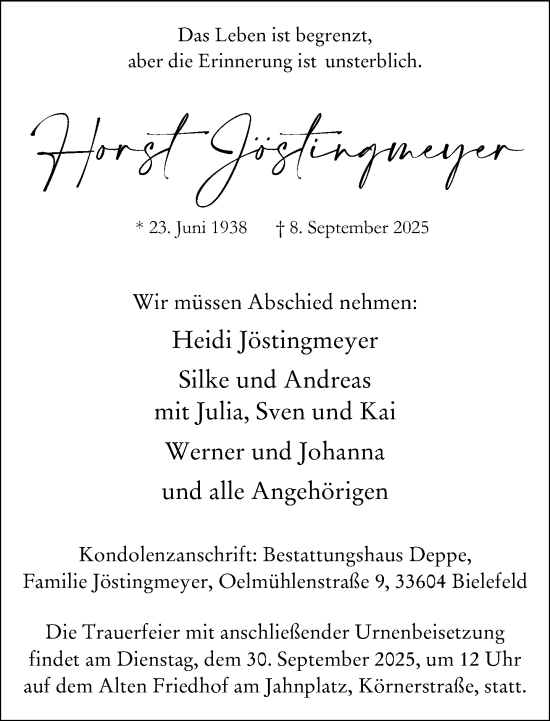 Das Leben ist begrenzt,
aber die Erinnerung ist unsterblich.

Horst Jöstingmeyer

* 23. Juni 1938 † 8. September 2025

Wir müssen Abschied nehmen:

Heidi Jöstingmeyer

Silke und Andreas
mit Julia, Sven und Kai

Werner und Johanna

und alle Angehörigen

Kondolenzanschrift: Bestattungshaus Deppe,
Familie Jöstingmeyer, Oelmühlenstraße 9, 33604 Bielefeld

Die Trauerfeier mit anschließender Urnenbeisetzung findet am Dienstag, dem 30. September 2025, um 12 Uhr auf dem Alten Friedhof am Jahnplatz, Körnerstraße, statt.